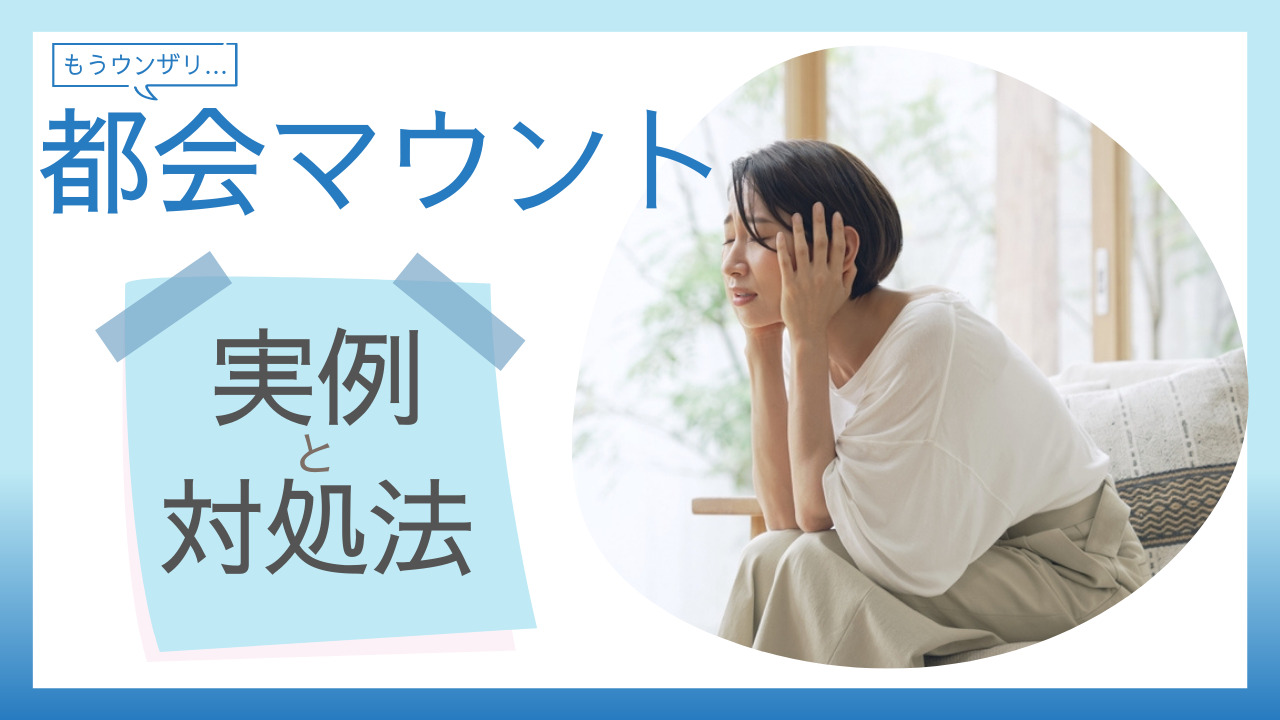 もうウンザリ…

都会マウント

実例
と
対処法